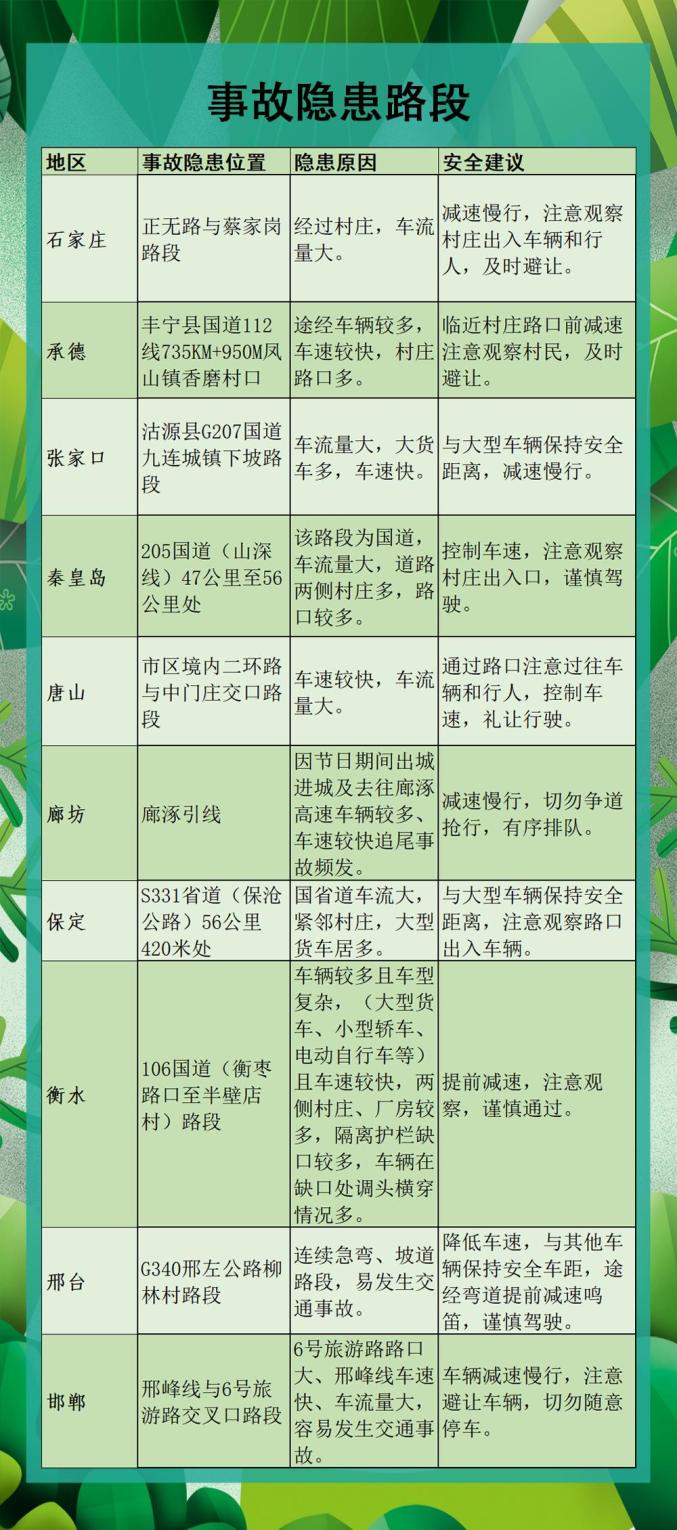 事故隐患路段

| 地区 | 事故隐患位置 | 隐患原因 | 安全建议 |
|---|---|---|---|
| 石家庄 | 正无路与蔡家岗路段 | 经过村庄，车流量大。 | 减速慢行，注意观察村庄出入车辆和行人，及时避让。 |
| 承德 | 丰宁县国道112线735KM+950M凤山镇香磨村口 | 途经车辆较多，车速较快，村庄路口多。 | 临近村庄路口前减速注意观察村民，及时避让。 |
| 张家口 | 沽源县G207国道九连城镇下坡路段 | 车流量大，大货车多，车速快。 | 与大型车辆保持安全距离，减速慢行。 |
| 秦皇岛 | 205国道（山深线）47公里至56公里处 | 该路段为国道，车流量大，道路两侧村庄多，路口较多。 | 控制车速，注意观察村庄出入口，谨慎驾驶。 |
| 唐山 | 市区境内二环路与中门庄交口路段 | 车速较快，车流量大。 | 通过路口注意过往车辆和行人，控制车速，礼让行驶。 |
| 廊坊 | 廊涿引线 | 因节日期间出城进城及去往廊涿高速车辆较多、车速较快追尾事故频发。 | 减速慢行，切勿争道抢行，有序排队。 |
| 保定 | S331省道（保沧公路）56公里420米处 | 国省道车流大，紧邻村庄，大型货车居多。 | 与大型车辆保持安全距离，注意观察路口出入车辆。 |
| 衡水 | 106国道（衡枣路口至半壁店村）路段 | 车辆较多且车型复杂，（大型货车、小型轿车、电动自行车等）且车速较快，两侧村庄、厂房较多，隔离护栏缺口较多，车辆在缺口处调头横穿情况多。 | 提前减速，注意观察，谨慎通过。 |
| 邢台 | G340邢左公路柳林村路段 | 连续急弯、坡道路段，易发生交通事故。 | 降低车速，与其他车辆保持安全车距，途经弯道提前减速鸣笛，谨慎驾驶。 |
| 邯郸 | 邢峰线与6号旅游路交叉口路段 | 6号旅游路路口大、邢峰线车速快、车流量大，容易发生交通事故。 | 车辆减速慢行，注意避让车辆，切勿随意停车。 |